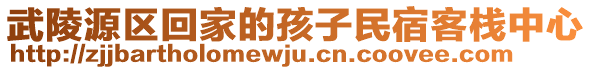 武陵源区回家的孩子民宿客栈中心
http://zjjbartholomewju.cn.coovee.com